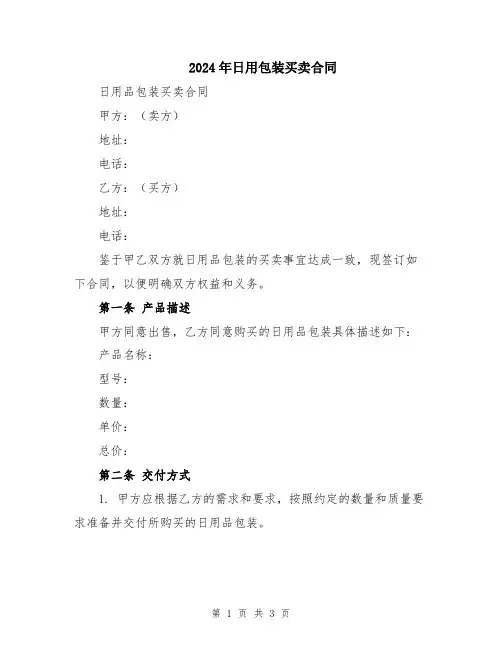 2024年日用包装买卖合同

日用品包装买卖合同

甲方：（卖方）

地址：

电话：

乙方：（买方）

地址：

电话：

鉴于甲乙双方就日用品包装的买卖事宜达成一致，现签订如下合同，以便明确双方权益和义务。

第一条 产品描述

甲方同意出售，乙方同意购买的日用品包装具体描述如下：

产品名称：

型号：

数量：

单价：

总价：

第二条 交付方式

1. 甲方应根据乙方的需求和要求，按照约定的数量和质量要求准备并交付所购买的日用品包装。

第 1 页 共 3 页